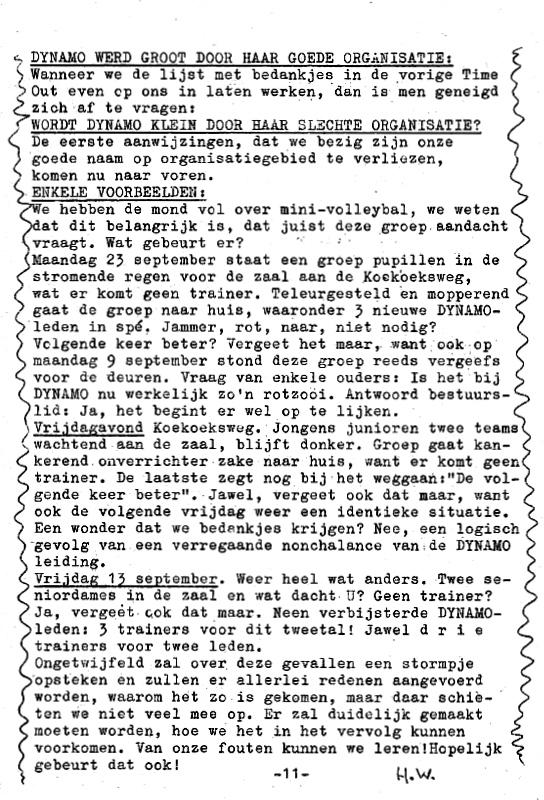 DYNAMO WERD GROOT DOOR HAAR GOEDE ORGANISATIE:
Wanneer we de lijst met bedankjes in de vorige Time Out even op ons in laten werken, dan is men geneigd zich af te vragen:
WORDT DYNAMO KLEIN DOOR HAAR SLECHTE ORGANISATIE?
De eerste aanwijzingen, dat we bezig zijn onze goede naam op organisatiegebied te verliezen, komen nu naar voren.
ENKELE VOORBEELDEN:
We hebben de mond vol over mini-volleybal, we weten dat dit belangrijk is, dat juist deze groep aandacht vraagt. Wat gebeurt er?
Maandag 23 september staat een groep pupillen in de stromende regen voor de zaal aan de Koekoeksweg, wat er komt geen trainer. Teleurgesteld en mopperend gaat de groep naar huis, waaronder 3 nieuwe DYNAMO-leden in spé. Jammer, rot, naar, niet nodig? Volgende keer beter? Vergeet het maar, want ook op maandag 9 september stond deze groep reeds vergeefs voor de deuren. Vraag van enkele ouders: Is het bij DYNAMO nu werkelijk zo'n rotzooi. Antwoord bestuurslid: Ja, het begint er wel op te lijken.
Vrijdagavond Koekoeksweg. Jongens junioren twee teams wachtend aan de zaal, blijft donker. Groep gaat kankerend onverrichter zake naar huis, want er komt geen trainer. De laatste zegt nog bij het weggaan:"De volgende keer beter". Jawel, vergeet ook dat maar, want ook de volgende vrijdag weer een identieke situatie. Een wonder dat we bedankjes krijgen? Nee, een logisch gevolg van een verregaande nonchalance van de DYNAMO leiding.
Vrijdag 13 september. Weer heel wat anders. Twee seniordames in de zaal en wat dacht U? Geen trainer? Ja, vergeet ook dat maar. Neen verbijsterde DYNAMO-leden: 3 trainers voor dit tweetal! Jawel d r i e trainers voor twee leden.
Ongetwijfeld zal over deze gevallen een stormpje opsteken en zullen er allerlei redenen aangevoerd worden, waarom het zo is gekomen, maar daar schieten we niet veel mee op. Er zal duidelijk gemaakt moeten worden, hoe we het in het vervolg kunnen voorkomen. Van onze fouten kunnen we leren!Hopelijk gebeurt dat ook!
-11-
H.W.